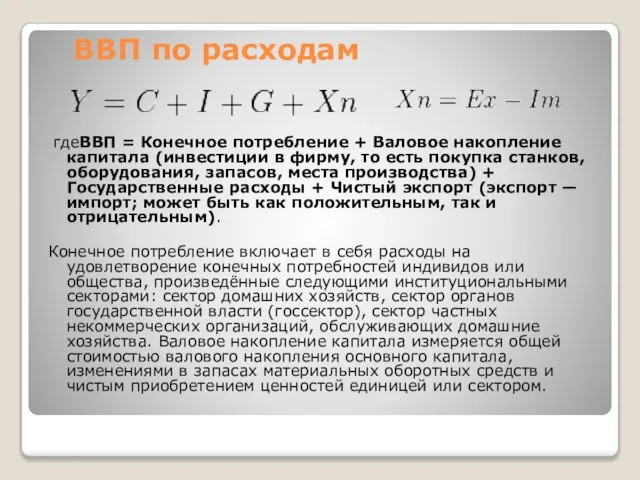 ВВП по расходам

$Y = C + I + G + Xn$ $Xn = Ex - Im$

гдеВВП = Конечное потребление + Валовое накопление капитала (инвестиции в фирму, то есть покупка станков, оборудования, запасов, места производства) + Государственные расходы + Чистый экспорт (экспорт — импорт; может быть как положительным, так и отрицательным).

Конечное потребление включает в себя расходы на удовлетворение конечных потребностей индивидов или общества, произведённые следующими институциональными секторами: сектор домашних хозяйств, сектор органов государственной власти (госсектор), сектор частных некоммерческих организаций, обслуживающих домашние хозяйства. Валовое накопление капитала измеряется общей стоимостью валового накопления основного капитала, изменениями в запасах материальных оборотных средств и чистым приобретением ценностей единицей или сектором.